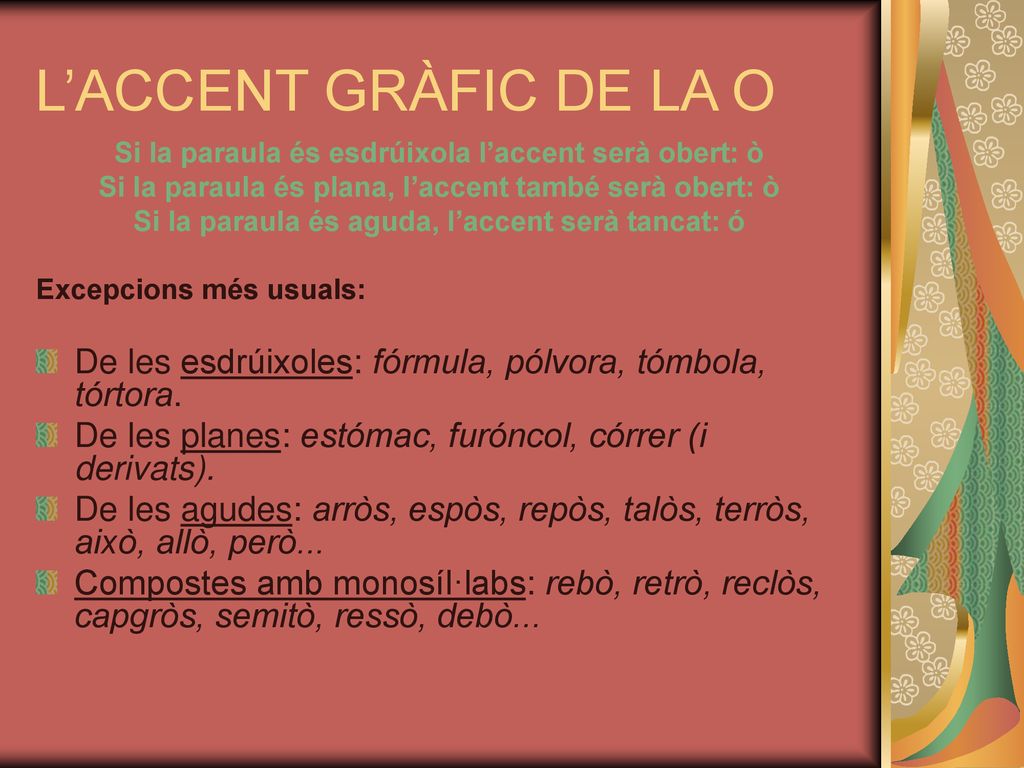 L’ACCENT GRÀFIC DE LA O

Si la paraula és esdrúixola l’accent serà obert: ò
Si la paraula és plana, l’accent també serà obert: ò
Si la paraula és aguda, l’accent serà tancat: ó

Excepcions més usuals:

De les esdrúixoles: fórmula, pólvora, tómbola, tórtora.

De les planes: estómac, furóncol, córrer (i derivats).

De les agudes: arròs, espòs, repòs, talòs, terròs, això, allò, però...

Compostes amb monosíl·labs: rebò, retrò, reclòs, capgròs, semitò, ressò, debò...